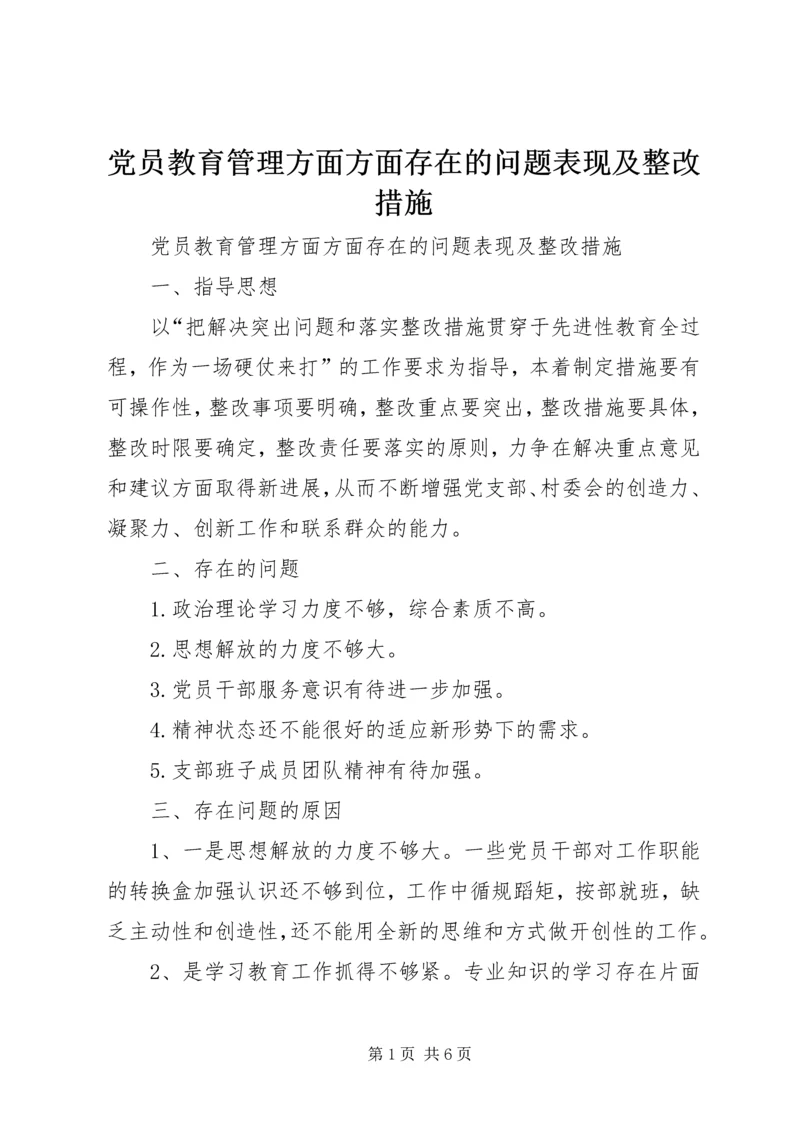 党员教育管理方面方面存在的问题表现及整改措施

党员教育管理方面方面存在的问题表现及整改措施

一、指导思想

以“把解决突出问题和落实整改措施贯穿于先进性教育全过程，作为一场硬仗来打”的工作要求为指导，本着制定措施要有可操作性，整改事项要明确，整改重点要突出，整改措施要具体，整改时限要确定，整改责任要落实的原则，力争在解决重点意见和建议方面取得新进展，从而不断增强党支部、村委会的创造力、凝聚力、创新工作和联系群众的能力。

二、存在的问题

1.政治理论学习力度不够，综合素质不高。

2.思想解放的力度不够大。

3.党员干部服务意识有待进一步加强。

4.精神状态还不能很好的适应新形势下的需求。

5.支部班子成员团队精神有待加强。

三、存在问题的原因

1、一是思想解放的力度不够大。一些党员干部对工作职能的转换盒加强认识还不够到位，工作中循规蹈矩，按部就班，缺乏主动性和创造性，还不能用全新的思维和方式做开创性的工作。

2、是学习教育工作抓得不够紧。专业知识的学习存在片面

第1页 共6页